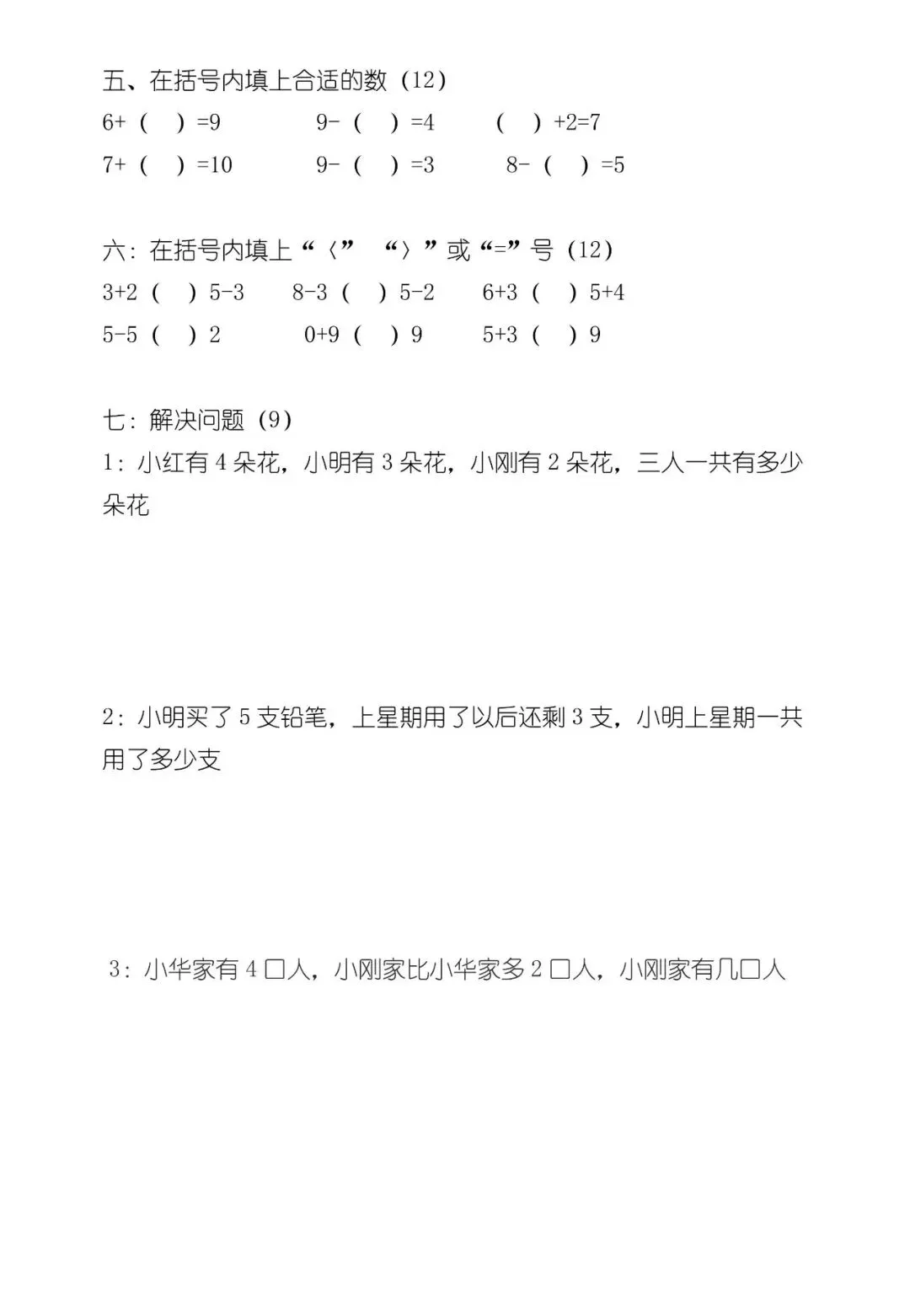 五、在括号内填上合适的数（12）

6+（　）=9　　9-（　）=4　　（　）+2=7

7+（　）=10　　9-（　）=3　　8-（　）=5

六：在括号内填上“〈”　“〉”或“=”号（12）

3+2（　）5-3　　8-3（　）5-2　　6+3（　）5+4

5-5（　）2　　0+9（　）9　　5+3（　）9

七：解决问题（9）

1：小红有 4 朵花，小明有 3 朵花，小刚有 2 朵花，三人一共有多少朵花

2：小明买了 5 支铅笔，上星期用了以后还剩 3 支，小明上星期一共用了多少支

3：小华家有 4 口人，小刚家比小华家多 2 口人，小刚家有几口人